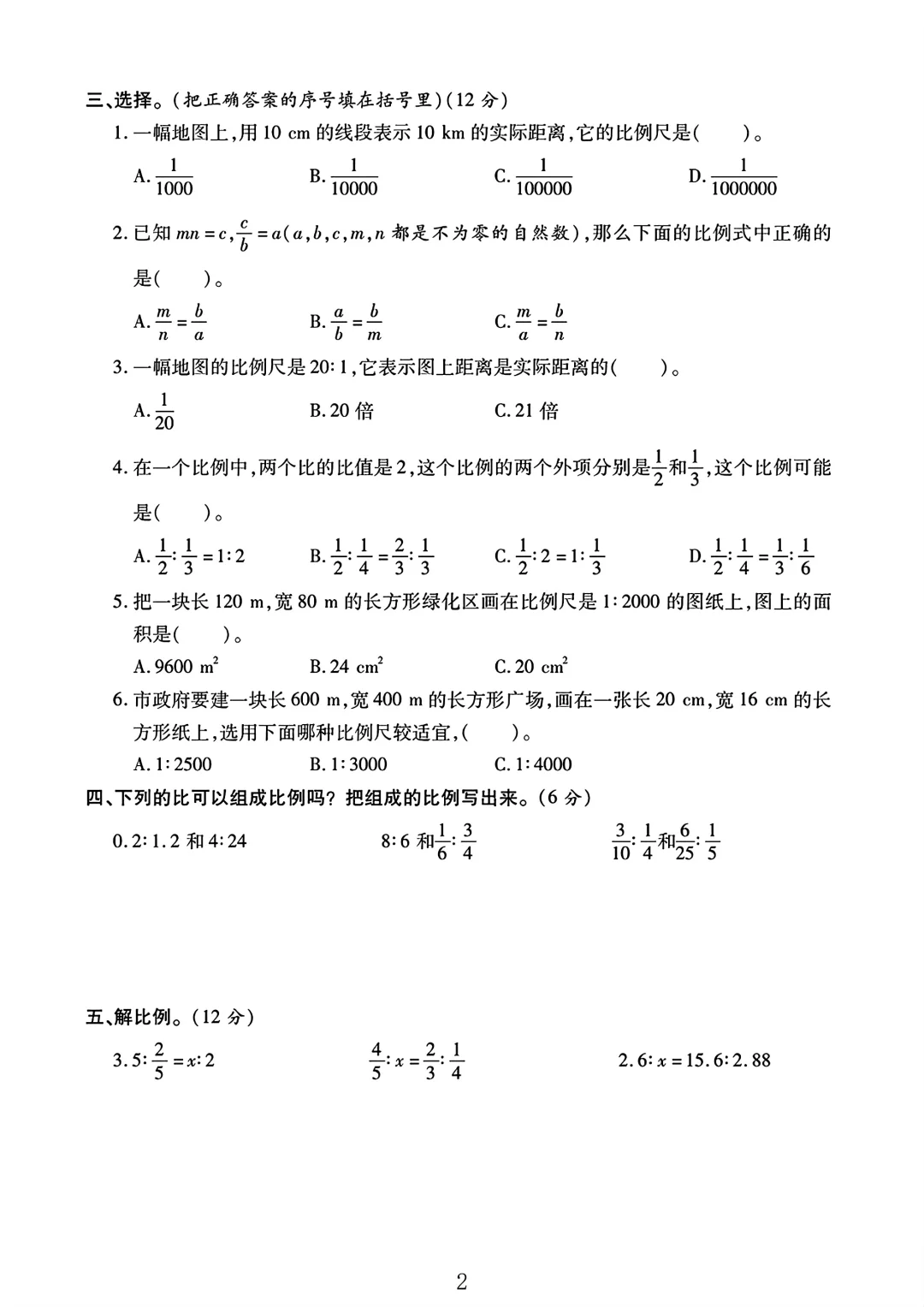 三、选择。(把正确答案的序号填在括号里)(12 分)

1. 一幅地图上,用 10 cm 的线段表示 10 km 的实际距离,它的比例尺是(　　)。

A. $\frac{1}{1000}$　　B. $\frac{1}{10000}$　　C. $\frac{1}{100000}$　　D. $\frac{1}{1000000}$

2. 已知 $mn=c$, $\frac{c}{b}=a$($a,b,c,m,n$ 都是不为零的自然数),那么下面的比例式中正确的是(　　)。

A. $\frac{m}{n}=\frac{b}{a}$　　B. $\frac{a}{b}=\frac{b}{m}$　　C. $\frac{m}{a}=\frac{b}{n}$

3. 一幅地图的比例尺是 20∶1,它表示图上距离是实际距离的(　　)。

A. $\frac{1}{20}$　　B. 20 倍　　C. 21 倍

4. 在一个比例中,两个比的比值是 2,这个比例的两个外项分别是$\frac{1}{2}$和$\frac{1}{3}$,这个比例可能是(　　)。

A. $\frac{1}{2}:\frac{1}{3}=1:2$　　B. $\frac{1}{2}:\frac{1}{4}=\frac{2}{3}:\frac{1}{3}$　　C. $\frac{1}{2}:2=1:\frac{1}{3}$　　D. $\frac{1}{2}:\frac{1}{4}=\frac{1}{3}:\frac{1}{6}$

5. 把一块长 120 m,宽 80 m 的长方形绿化区画在比例尺是 1∶2000 的图纸上,图上的面积是(　　)。

A. 9600 $m^2$　　B. 24 $cm^2$　　C. 20 $cm^2$

6. 市政府要建一块长 600 m,宽 400 m 的长方形广场,画在一张长 20 cm,宽 16 cm 的长方形纸上,选用下面哪种比例尺较适宜,(　　)。

A. 1∶2500　　B. 1∶3000　　C. 1∶4000

四、下列的比可以组成比例吗?把组成的比例写出来。(6 分)

0.2∶1.2 和 4∶24　　8∶6 和$\frac{1}{6}:\frac{3}{4}$　　$\frac{3}{10}:\frac{1}{4}$和$\frac{6}{25}:\frac{1}{5}$

五、解比例。(12 分)

$3.5:\frac{2}{5}=x:2$　　$\frac{4}{5}:x=\frac{2}{3}:\frac{1}{4}$　　$2.6:x=15.6:2.88$

2